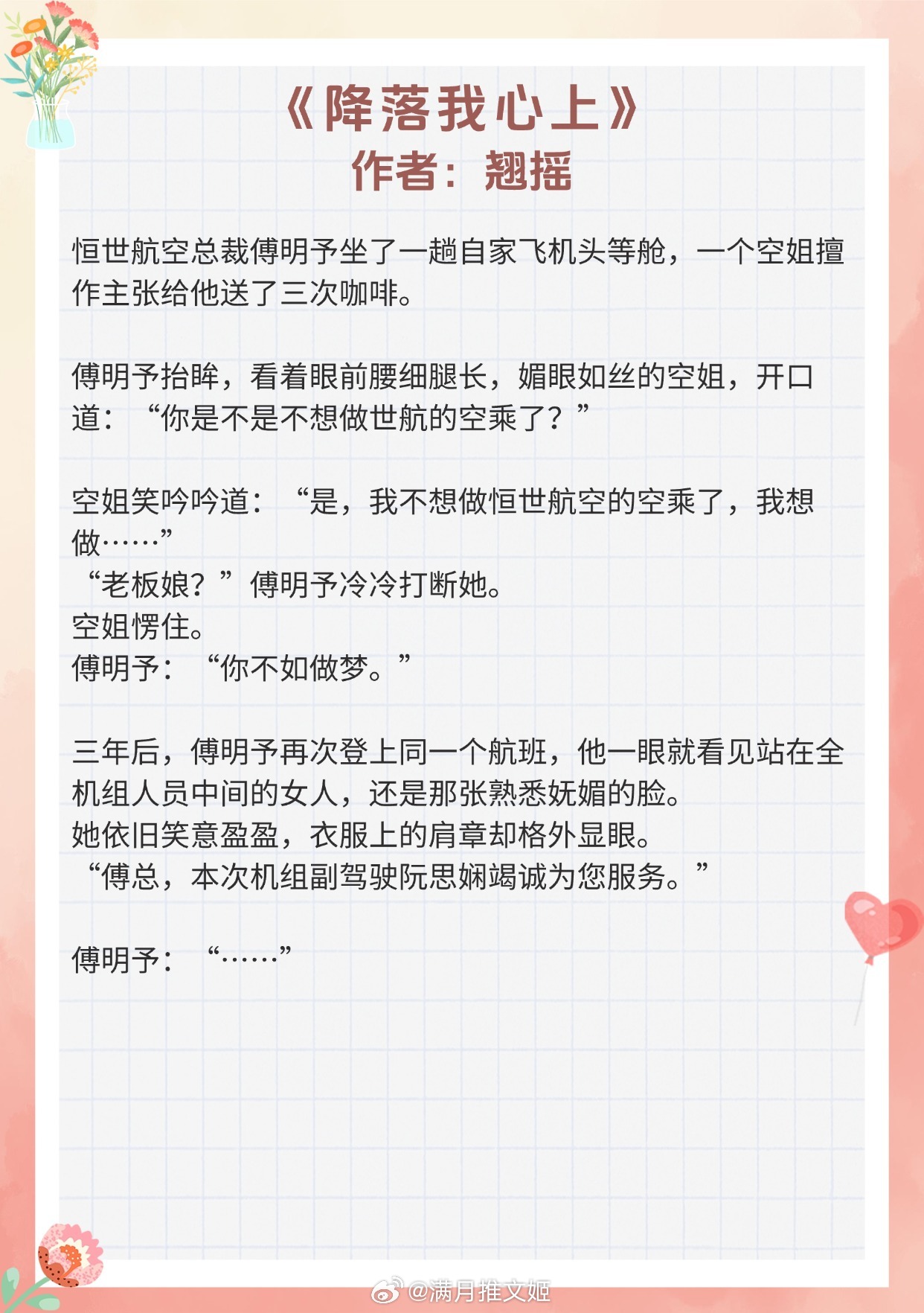 《降落我心上》
作者：翘摇

恒世航空总裁傅明予坐了一趟自家飞机头等舱，一个空姐擅作主张给他送了三次咖啡。

傅明予抬眸，看着眼前腰细腿长，媚眼如丝的空姐，开口道：“你是不是不想做世航的空乘了？”

空姐笑吟吟道：“是，我不想做恒世航空的空乘了，我想做……”
“老板娘？”傅明予冷冷打断她。
空姐愣住。
傅明予：“你不如做梦。”

三年后，傅明予再次登上同一个航班，他一眼就看见站在全机组人员中间的女人，还是那张熟悉妩媚的脸。
她依旧笑意盈盈，衣服上的肩章却格外显眼。
“傅总，本次机组副驾驶阮思娴竭诚为您服务。”

傅明予：“……”

@满月推文姬